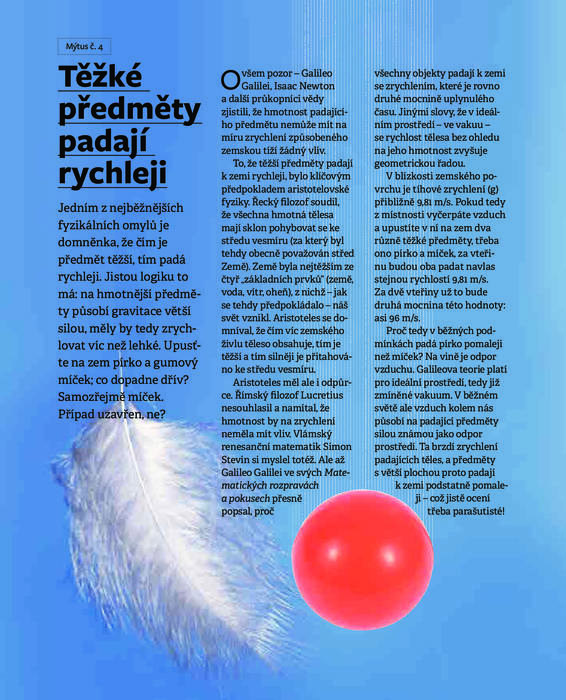 Mýtus č. 4

Těžké předměty padají rychleji

Jedním z nejběžnějších fyzikálních omylů je domněnka, že čím je předmět těžší, tím padá rychleji. Jistou logiku to má: na hmotnější předměty působí gravitace větší silou, měly by tedy zrychlovat víc než lehké. Upusťte na zem pírko a gumový míček; co dopadne dřív? Samozřejmě míček. Případ uzavřen, ne?

Ovšem pozor – Galileo Galilei, Isaac Newton a další průkopníci vědy zjistili, že hmotnost padajícího předmětu nemůže mít na míru zrychlení způsobeného zemskou tíží žádný vliv.

To, že těžší předměty padají k zemi rychleji, bylo klíčovým předpokladem aristotelovské fyziky. Řecký filozof soudil, že všechna hmotná tělesa mají sklon pohybovat se ke středu vesmíru (za který byl tehdy obecně považován střed Země). Země byla nejtěžším ze čtyř „základních prvků" (země, voda, vítr, oheň), z nichž – jak se tehdy předpokládalo – náš svět vznikl. Aristoteles se domníval, že čím víc zemského živlu těleso obsahuje, tím je těžší a tím silněji je přitahováno ke středu vesmíru.

Aristoteles měl ale i odpůrce. Římský filozof Lucretius nesouhlasil a namítal, že hmotnost by na zrychlení neměla mít vliv. Vlámský renesanční matematik Simon Stevin si myslel totéž. Ale až Galileo Galilei ve svých Matematických rozpravách a pokusech přesně popsal, proč všechny objekty padají k zemi se zrychlením, které je rovno druhé mocnině uplynulého času. Jinými slovy, že v ideálním prostředí – ve vakuu – se rychlost tělesa bez ohledu na jeho hmotnost zvyšuje geometrickou řadou.

V blízkosti zemského povrchu je tíhové zrychlení (g) přibližně 9,81 m/s. Pokud tedy z místnosti vyčerpáte vzduch a upustíte v ní na zem dva různě těžké předměty, třeba ono pírko a míček, za vteřinu budou oba padat navlas stejnou rychlostí 9,81 m/s. Za dvě vteřiny už to bude druhá mocnina této hodnoty: asi 96 m/s.

Proč tedy v běžných podmínkách padá pírko pomaleji než míček? Na vině je odpor vzduchu. Galileova teorie platí pro ideální prostředí, tedy již zmíněné vakuum. V běžném světě ale vzduch kolem nás působí na padající předměty silou známou jako odpor prostředí. Ta brzdí zrychlení padajících těles, a předměty s větší plochou proto padají k zemi podstatně pomaleji – což jistě ocení třeba parašutisté!